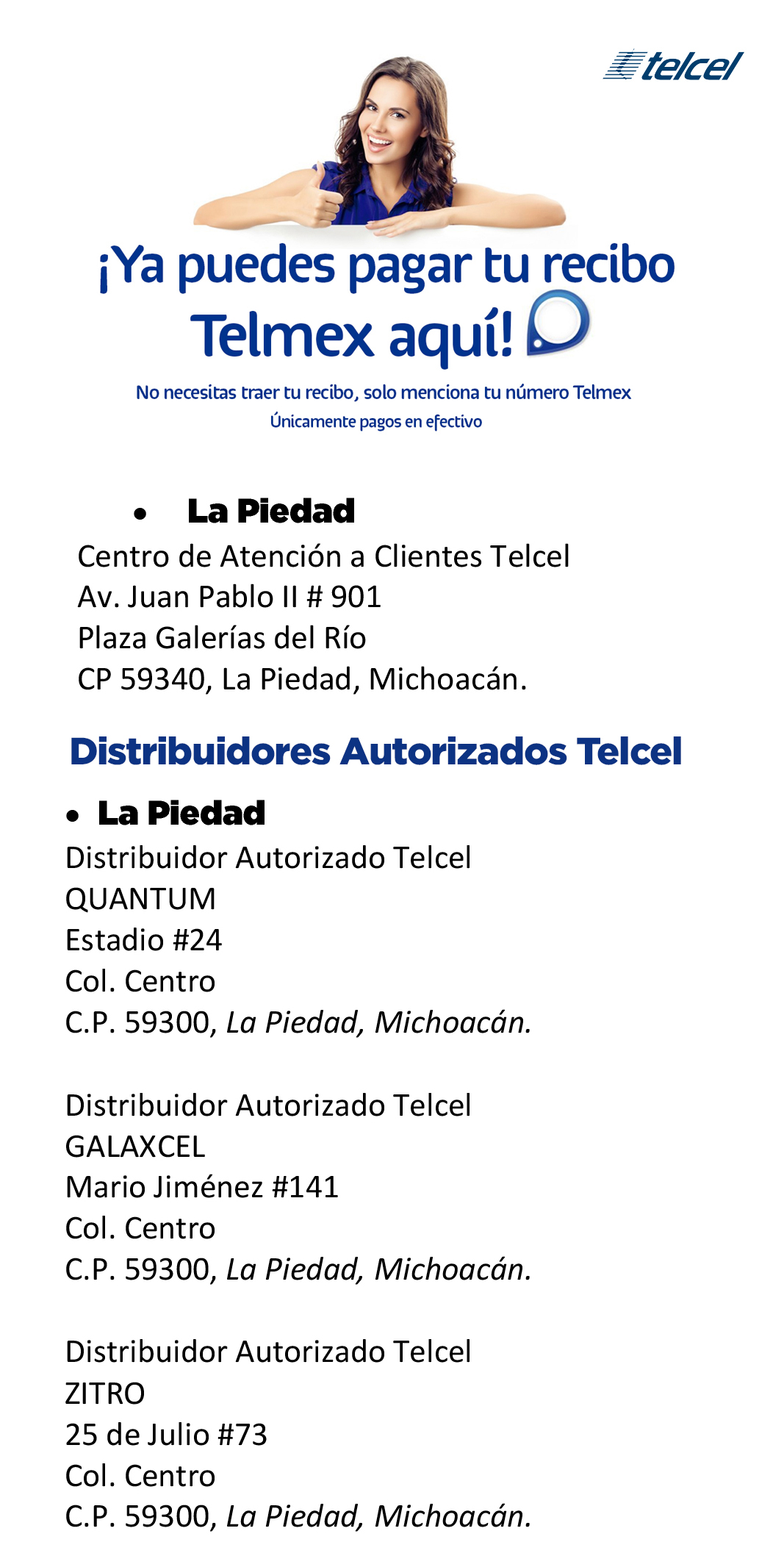 telcel

¡Ya puedes pagar tu recibo Telmex aquí!

No necesitas traer tu recibo, solo menciona tu número Telmex
Únicamente pagos en efectivo

• La Piedad
Centro de Atención a Clientes Telcel
Av. Juan Pablo II # 901
Plaza Galerías del Río
CP 59340, La Piedad, Michoacán.

Distribuidores Autorizados Telcel

• La Piedad
Distribuidor Autorizado Telcel
QUANTUM
Estadio #24
Col. Centro
C.P. 59300, La Piedad, Michoacán.

Distribuidor Autorizado Telcel
GALAXCEL
Mario Jiménez #141
Col. Centro
C.P. 59300, La Piedad, Michoacán.

Distribuidor Autorizado Telcel
ZITRO
25 de Julio #73
Col. Centro
C.P. 59300, La Piedad, Michoacán.